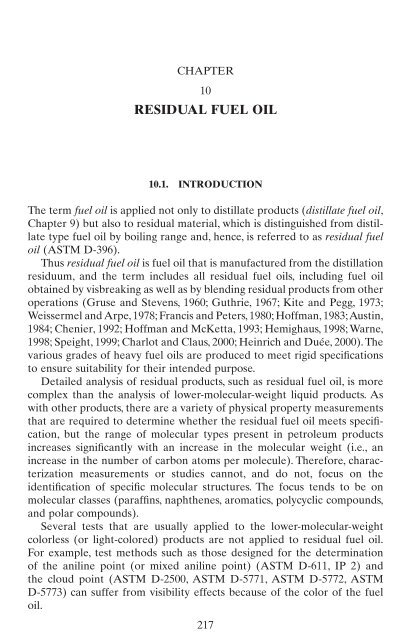 CHAPTER

10

RESIDUAL FUEL OIL

10.1. INTRODUCTION

The term fuel oil is applied not only to distillate products (distillate fuel oil, Chapter 9) but also to residual material, which is distinguished from distillate type fuel oil by boiling range and, hence, is referred to as residual fuel oil (ASTM D-396).

Thus residual fuel oil is fuel oil that is manufactured from the distillation residuum, and the term includes all residual fuel oils, including fuel oil obtained by visbreaking as well as by blending residual products from other operations (Gruse and Stevens, 1960; Guthrie, 1967; Kite and Pegg, 1973; Weissermel and Arpe, 1978; Francis and Peters, 1980; Hoffman, 1983; Austin, 1984; Chenier, 1992; Hoffman and McKetta, 1993; Hemighaus, 1998; Warne, 1998; Speight, 1999; Charlot and Claus, 2000; Heinrich and Duée, 2000). The various grades of heavy fuel oils are produced to meet rigid specifications to ensure suitability for their intended purpose.

Detailed analysis of residual products, such as residual fuel oil, is more complex than the analysis of lower-molecular-weight liquid products. As with other products, there are a variety of physical property measurements that are required to determine whether the residual fuel oil meets specification, but the range of molecular types present in petroleum products increases significantly with an increase in the molecular weight (i.e., an increase in the number of carbon atoms per molecule). Therefore, characterization measurements or studies cannot, and do not, focus on the identification of specific molecular structures. The focus tends to be on molecular classes (paraffins, naphthenes, aromatics, polycyclic compounds, and polar compounds).

Several tests that are usually applied to the lower-molecular-weight colorless (or light-colored) products are not applied to residual fuel oil. For example, test methods such as those designed for the determination of the aniline point (or mixed aniline point) (ASTM D-611, IP 2) and the cloud point (ASTM D-2500, ASTM D-5771, ASTM D-5772, ASTM D-5773) can suffer from visibility effects because of the color of the fuel oil.

217